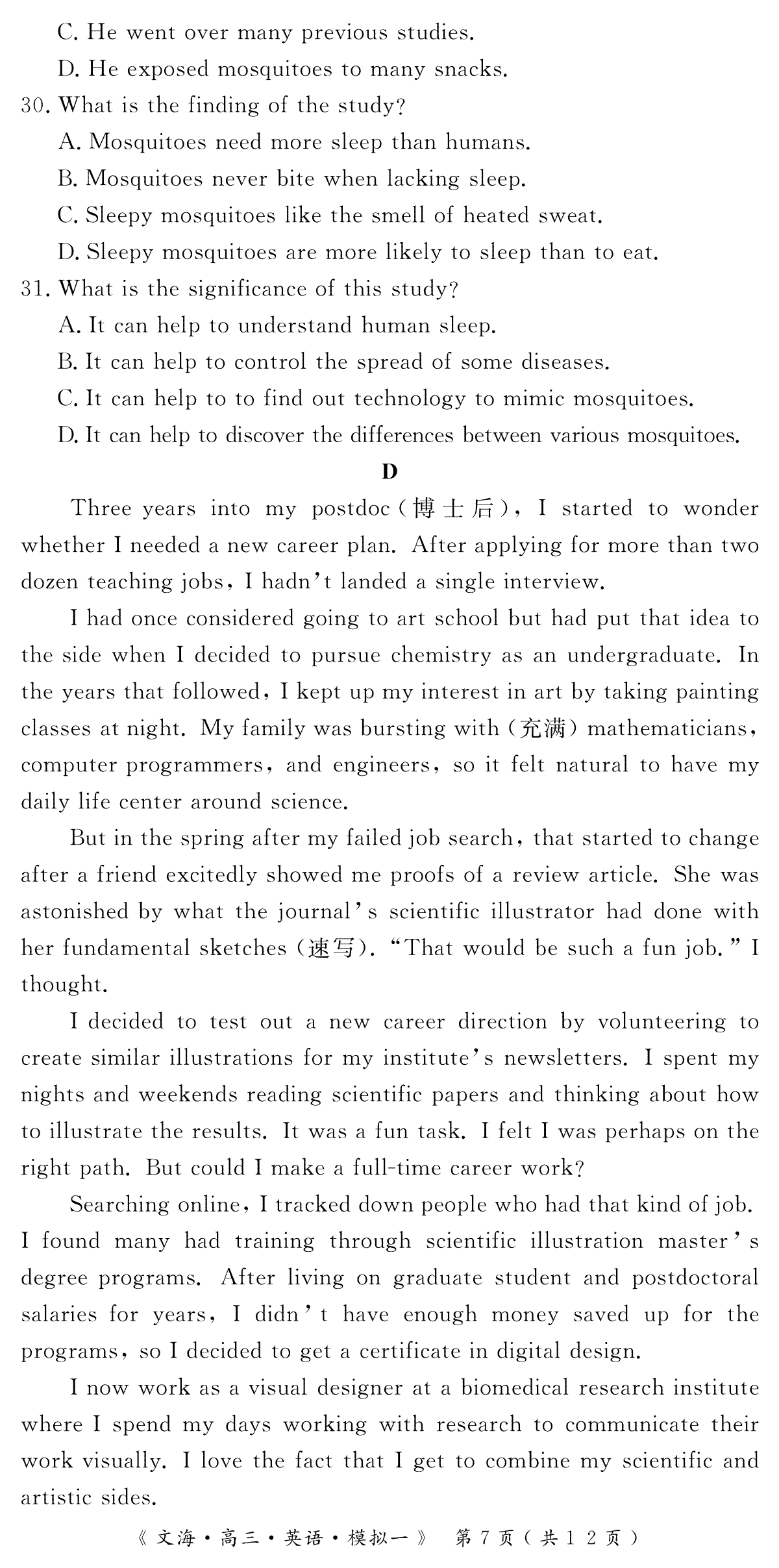 C. He went over many previous studies.
D. He exposed mosquitoes to many snacks.
30. What is the finding of the study?
A. Mosquitoes need more sleep than humans.
B. Mosquitoes never bite when lacking sleep.
C. Sleepy mosquitoes like the smell of heated sweat.
D. Sleepy mosquitoes are more likely to sleep than to eat.
31. What is the significance of this study?
A. It can help to understand human sleep.
B. It can help to control the spread of some diseases.
C. It can help to to find out technology to mimic mosquitoes.
D. It can help to discover the differences between various mosquitoes.

D

Three years into my postdoc(博士后), I started to wonder whether I needed a new career plan. After applying for more than two dozen teaching jobs, I hadn't landed a single interview.

I had once considered going to art school but had put that idea to the side when I decided to pursue chemistry as an undergraduate. In the years that followed, I kept up my interest in art by taking painting classes at night. My family was bursting with (充满) mathematicians, computer programmers, and engineers, so it felt natural to have my daily life center around science.

But in the spring after my failed job search, that started to change after a friend excitedly showed me proofs of a review article. She was astonished by what the journal's scientific illustrator had done with her fundamental sketches (速写). "That would be such a fun job." I thought.

I decided to test out a new career direction by volunteering to create similar illustrations for my institute's newsletters. I spent my nights and weekends reading scientific papers and thinking about how to illustrate the results. It was a fun task. I felt I was perhaps on the right path. But could I make a full-time career work?

Searching online, I tracked down people who had that kind of job. I found many had training through scientific illustration master's degree programs. After living on graduate student and postdoctoral salaries for years, I didn't have enough money saved up for the programs, so I decided to get a certificate in digital design.

I now work as a visual designer at a biomedical research institute where I spend my days working with research to communicate their work visually. I love the fact that I get to combine my scientific and artistic sides.

《文海·高三·英语·模拟一》 第7页(共12页)